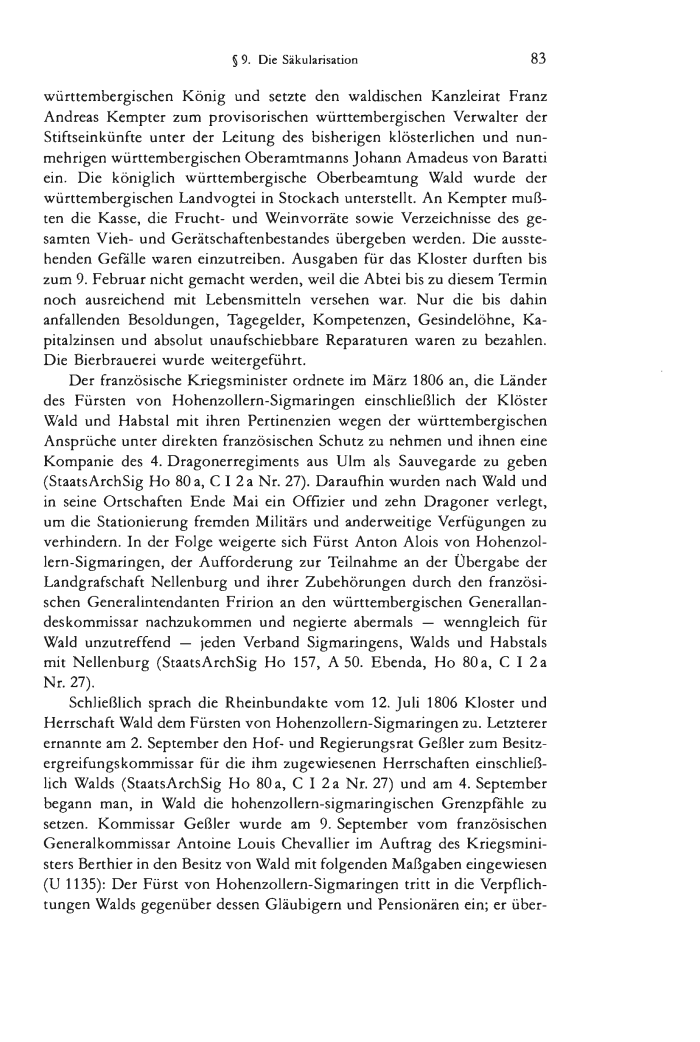 § 9. Die Säkularisation 83

württembergischen König und setzte den waldischen Kanzleirat Franz Andreas Kempter zum provisorischen württembergischen Verwalter der Stiftseinkünfte unter der Leitung des bisherigen klösterlichen und nunmehrigen württembergischen Oberamtmanns Johann Amadeus von Baratti ein. Die königlich württembergische Oberbeamtung Wald wurde der württembergischen Landvogtei in Stockach unterstellt. An Kempter mußten die Kasse, die Frucht- und Weinvorräte sowie Verzeichnisse des gesamten Vieh- und Gerätschaftenbestandes übergeben werden. Die ausstehenden Gefälle waren einzutreiben. Ausgaben für das Kloster durften bis zum 9. Februar nicht gemacht werden, weil die Abtei bis zu diesem Termin noch ausreichend mit Lebensmitteln versehen war. Nur die bis dahin anfallenden Besoldungen, Tagegelder, Kompetenzen, Gesindelöhne, Kapitalzinsen und absolut unaufschiebbare Reparaturen waren zu bezahlen. Die Bierbrauerei wurde weitergeführt.

Der französische Kriegsminister ordnete im März 1806 an, die Länder des Fürsten von Hohenzollern-Sigmaringen einschließlich der Klöster Wald und Habstal mit ihren Pertinenzien wegen der württembergischen Ansprüche unter direkten französischen Schutz zu nehmen und ihnen eine Kompanie des 4. Dragonerregiments aus Ulm als Sauvegarde zu geben (StaatsArchSig Ho 80 a, C I 2 a Nr. 27). Daraufhin wurden nach Wald und in seine Ortschaften Ende Mai ein Offizier und zehn Dragoner verlegt, um die Stationierung fremden Militärs und anderweitige Verfügungen zu verhindern. In der Folge weigerte sich Fürst Anton Alois von Hohenzollern-Sigmaringen, der Aufforderung zur Teilnahme an der Übergabe der Landgrafschaft Nellenburg und ihrer Zubehörungen durch den französischen Generalintendanten Fririon an den württembergischen Generallandeskommissar nachzukommen und negierte abermals — wenngleich für Wald unzutreffend — jeden Verband Sigmaringens, Walds und Habstals mit Nellenburg (StaatsArchSig Ho 157, A 50. Ebenda, Ho 80 a, C I 2 a Nr. 27).

Schließlich sprach die Rheinbundakte vom 12. Juli 1806 Kloster und Herrschaft Wald dem Fürsten von Hohenzollern-Sigmaringen zu. Letzterer ernannte am 2. September den Hof- und Regierungsrat Geßler zum Besitzergreifungskommissar für die ihm zugewiesenen Herrschaften einschließlich Walds (StaatsArchSig Ho 80 a, C I 2 a Nr. 27) und am 4. September begann man, in Wald die hohenzollern-sigmaringischen Grenzpfähle zu setzen. Kommissar Geßler wurde am 9. September vom französischen Generalkommissar Antoine Louis Chevallier im Auftrag des Kriegsministers Berthier in den Besitz von Wald mit folgenden Maßgaben eingewiesen (U 1135): Der Fürst von Hohenzollern-Sigmaringen tritt in die Verpflichtungen Walds gegenüber dessen Gläubigern und Pensionären ein; er über-